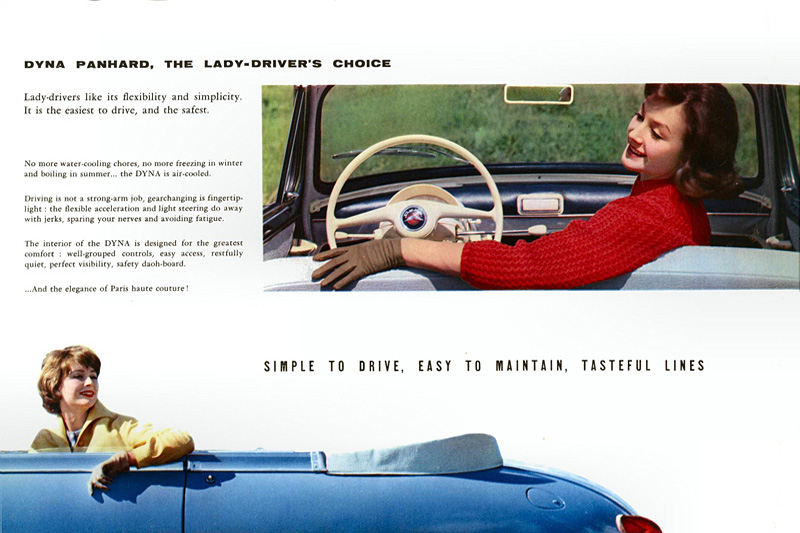 DYNA PANHARD, THE LADY-DRIVER'S CHOICE

Lady-drivers like its flexibility and simplicity. It is the easiest to drive, and the safest.

No more water-cooling chores, no more freezing in winter and boiling in summer... the DYNA is air-cooled.

Driving is not a strong-arm job, gearchanging is fingertip-light : the flexible acceleration and light steering do away with jerks, sparing your nerves and avoiding fatigue.

The interior of the DYNA is designed for the greatest comfort : well-grouped controls, easy access, restfully quiet, perfect visibility, safety daoh-board.

...And the elegance of Paris haute couture !

SIMPLE TO DRIVE, EASY TO MAINTAIN, TASTEFUL LINES